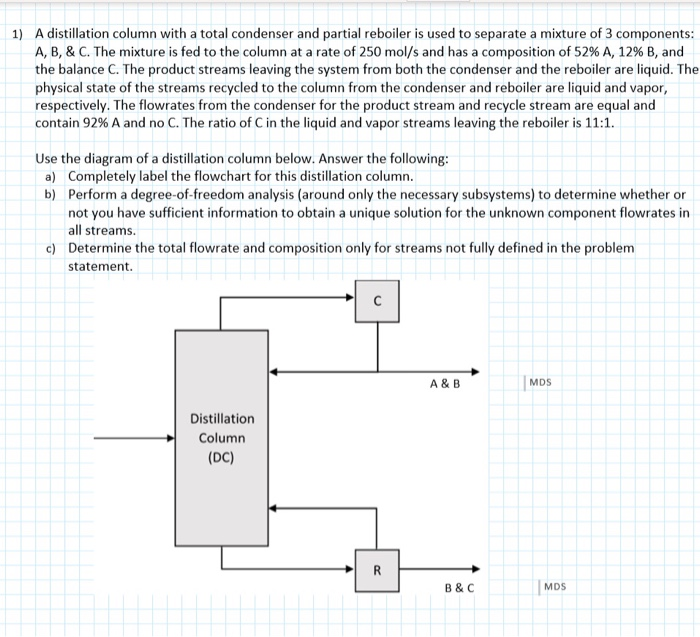 1) A distillation column with a total condenser and partial reboiler is used to separate a mixture of 3 components: A, B, & C. The mixture is fed to the column at a rate of 250 mol/s and has a composition of 52% A, 12% B, and the balance C. The product streams leaving the system from both the condenser and the reboiler are liquid. The physical state of the streams recycled to the column from the condenser and reboiler are liquid and vapor, respectively. The flowrates from the condenser for the product stream and recycle stream are equal and contain 92% A and no C. The ratio of C in the liquid and vapor streams leaving the reboiler is 11:1.

Use the diagram of a distillation column below. Answer the following:
a) Completely label the flowchart for this distillation column.
b) Perform a degree-of-freedom analysis (around only the necessary subsystems) to determine whether or not you have sufficient information to obtain a unique solution for the unknown component flowrates in all streams.
c) Determine the total flowrate and composition only for streams not fully defined in the problem statement.

C

A & B

MDS

Distillation Column (DC)

R

B & C

MDS